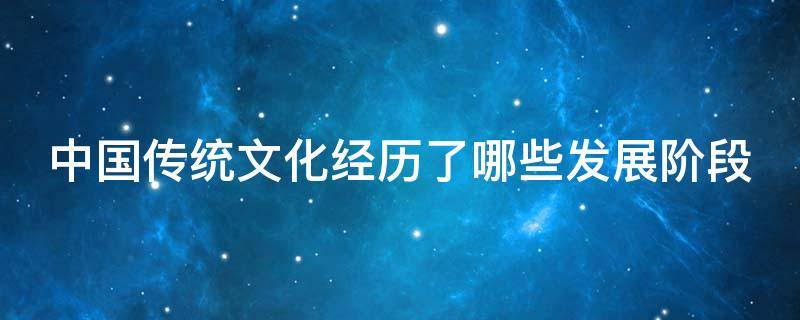 中国传统文化经历了哪些发展阶段